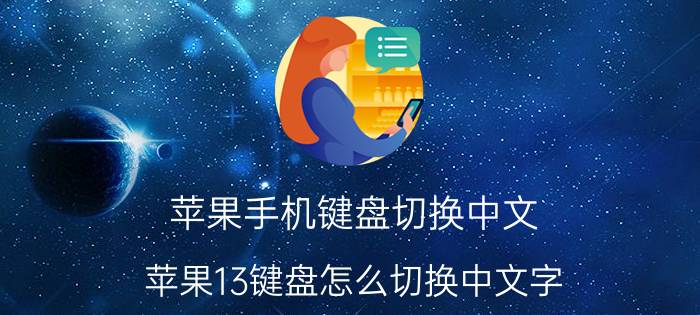 苹果手机键盘切换中文

苹果13键盘怎么切换中文字